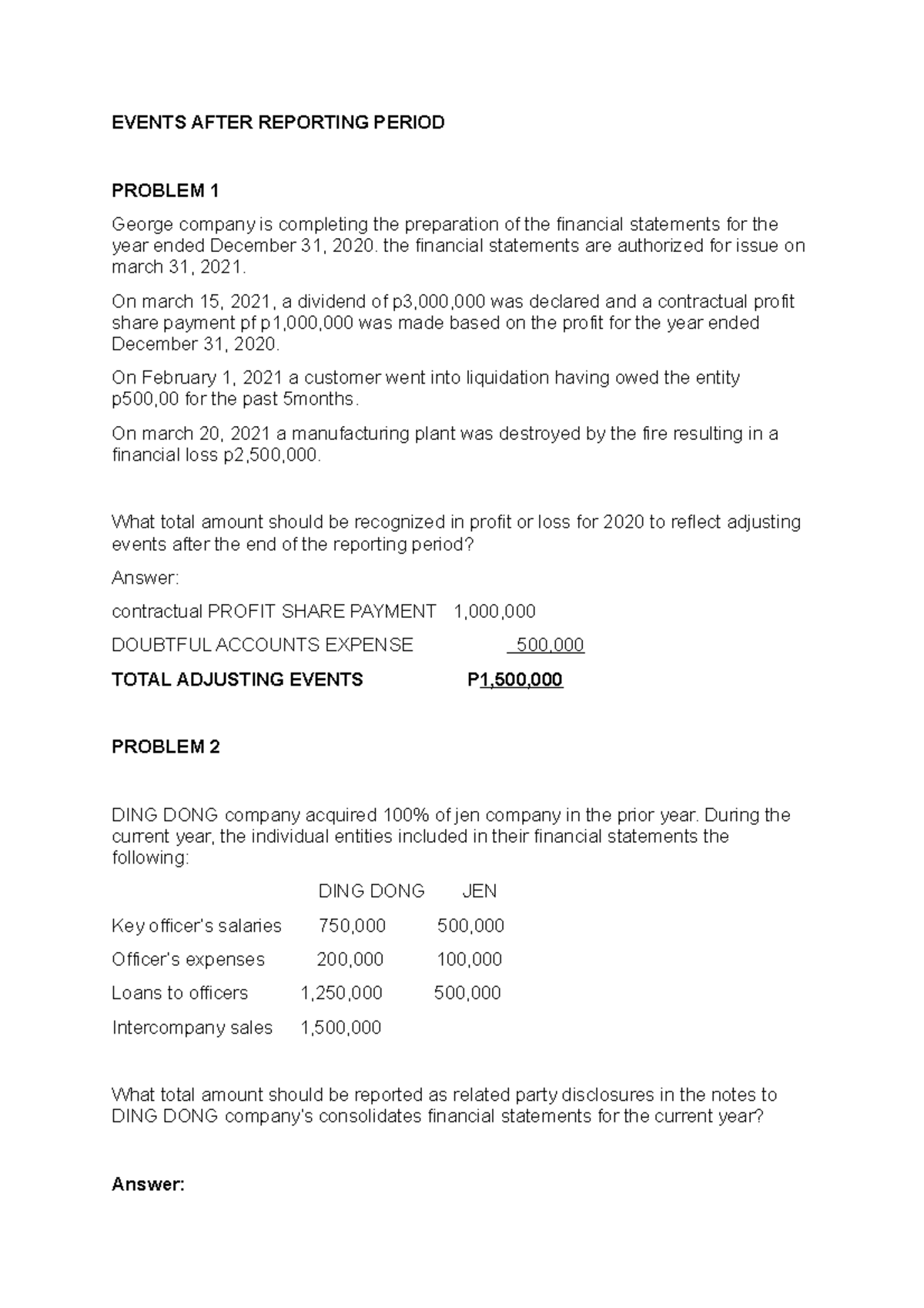 EVENTS AFTER REPORTING PERIOD

PROBLEM 1

George company is completing the preparation of the financial statements for the year ended December 31, 2020. the financial statements are authorized for issue on march 31, 2021.

On march 15, 2021, a dividend of p3,000,000 was declared and a contractual profit share payment pf p1,000,000 was made based on the profit for the year ended December 31, 2020.

On February 1, 2021 a customer went into liquidation having owed the entity p500,00 for the past 5months.

On march 20, 2021 a manufacturing plant was destroyed by the fire resulting in a financial loss p2,500,000.

What total amount should be recognized in profit or loss for 2020 to reflect adjusting events after the end of the reporting period?

Answer:

contractual PROFIT SHARE PAYMENT 1,000,000

DOUBTFUL ACCOUNTS EXPENSE 500,000

TOTAL ADJUSTING EVENTS P1,500,000

PROBLEM 2

DING DONG company acquired 100% of jen company in the prior year. During the current year, the individual entities included in their financial statements the following:

| | DING DONG | JEN |
|---|---|---|
| Key officer's salaries | 750,000 | 500,000 |
| Officer's expenses | 200,000 | 100,000 |
| Loans to officers | 1,250,000 | 500,000 |
| Intercompany sales | 1,500,000 | |

What total amount should be reported as related party disclosures in the notes to DING DONG company's consolidates financial statements for the current year?

Answer: